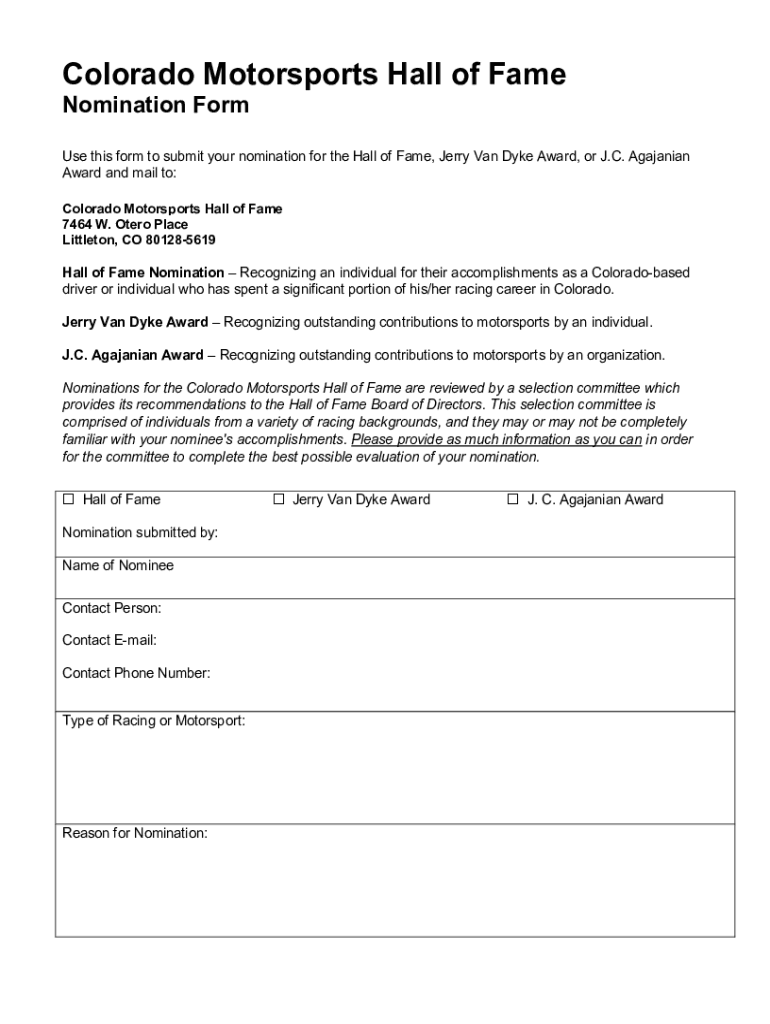 Colorado Motorsports Hall of Fame
Nomination Form

Use this form to submit your nomination for the Hall of Fame, Jerry Van Dyke Award, or J.C. Agajanian Award and mail to:

Colorado Motorsports Hall of Fame
7464 W. Otero Place
Littleton, CO 80128-5619

Hall of Fame Nomination – Recognizing an individual for their accomplishments as a Colorado-based driver or individual who has spent a significant portion of his/her racing career in Colorado.

Jerry Van Dyke Award – Recognizing outstanding contributions to motorsports by an individual.

J.C. Agajanian Award – Recognizing outstanding contributions to motorsports by an organization.

Nominations for the Colorado Motorsports Hall of Fame are reviewed by a selection committee which provides its recommendations to the Hall of Fame Board of Directors. This selection committee is comprised of individuals from a variety of racing backgrounds, and they may or may not be completely familiar with your nominee's accomplishments. Please provide as much information as you can in order for the committee to complete the best possible evaluation of your nomination.

☐ Hall of Fame ☐ Jerry Van Dyke Award ☐ J. C. Agajanian Award

Nomination submitted by:

Name of Nominee

Contact Person:

Contact E-mail:

Contact Phone Number:

Type of Racing or Motorsport:

Reason for Nomination: